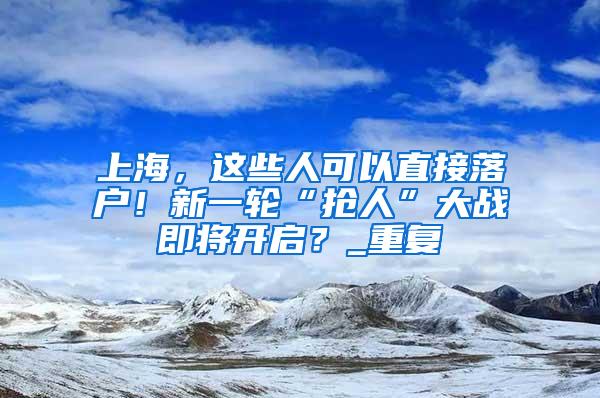 上海，这些人可以直接落户！新一轮“抢人”大战即将开启？_重复